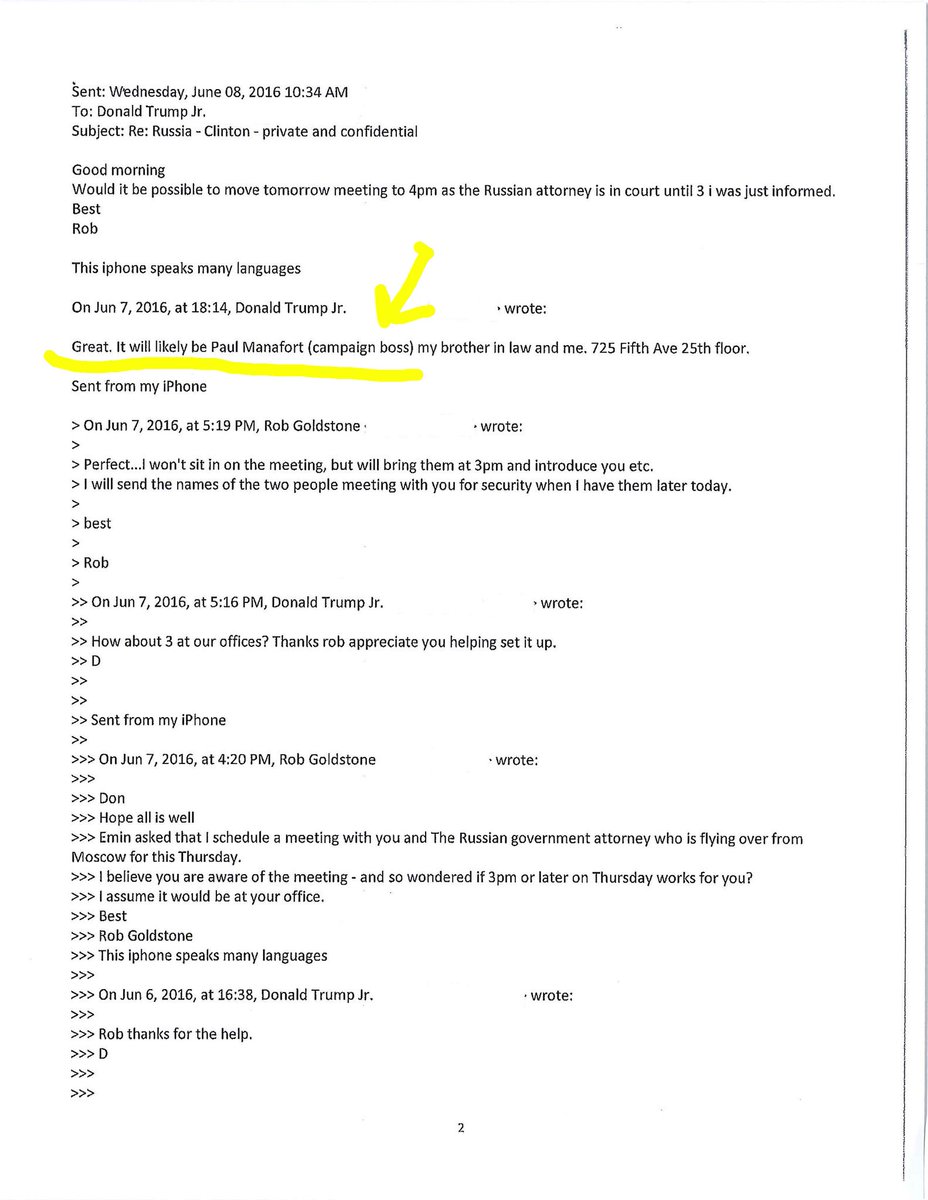 Sent: Wednesday, June 08, 2016 10:34 AM
To: Donald Trump Jr.
Subject: Re: Russia - Clinton - private and confidential

Good morning
Would it be possible to move tomorrow meeting to 4pm as the Russian attorney is in court until 3 i was just informed.
Best
Rob

This iphone speaks many languages

On Jun 7, 2016, at 18:14, Donald Trump Jr. wrote:

Great. It will likely be Paul Manafort (campaign boss) my brother in law and me. 725 Fifth Ave 25th floor.

Sent from my iPhone

> On Jun 7, 2016, at 5:19 PM, Rob Goldstone wrote:
>
> Perfect...I won't sit in on the meeting, but will bring them at 3pm and introduce you etc.
> I will send the names of the two people meeting with you for security when I have them later today.
>
> best
>
> Rob
>
>> On Jun 7, 2016, at 5:16 PM, Donald Trump Jr. wrote:
>>
>> How about 3 at our offices? Thanks rob appreciate you helping set it up.
>> D
>>
>>
>> Sent from my iPhone
>>
>>> On Jun 7, 2016, at 4:20 PM, Rob Goldstone wrote:
>>>
>>> Don
>>> Hope all is well
>>> Emin asked that I schedule a meeting with you and The Russian government attorney who is flying over from Moscow for this Thursday.
>>> I believe you are aware of the meeting - and so wondered if 3pm or later on Thursday works for you?
>>> I assume it would be at your office.
>>> Best
>>> Rob Goldstone
>>> This iphone speaks many languages
>>>
>>> On Jun 6, 2016, at 16:38, Donald Trump Jr. wrote:
>>>
>>> Rob thanks for the help.
>>> D
>>>
>>>

2